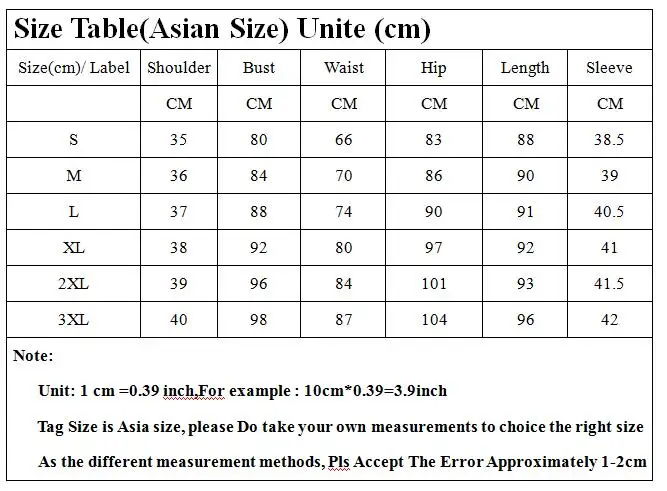 Size Table(Asian Size) Unite (cm)

| Size(cm)/ Label | Shoulder | Bust | Waist | Hip | Length | Sleeve |
|---|---|---|---|---|---|---|
| | CM | CM | CM | CM | CM | CM |
| S | 35 | 80 | 66 | 83 | 88 | 38.5 |
| M | 36 | 84 | 70 | 86 | 90 | 39 |
| L | 37 | 88 | 74 | 90 | 91 | 40.5 |
| XL | 38 | 92 | 80 | 97 | 92 | 41 |
| 2XL | 39 | 96 | 84 | 101 | 93 | 41.5 |
| 3XL | 40 | 98 | 87 | 104 | 96 | 42 |

Note:

Unit: 1 cm =0.39 inch,For example : 10cm*0.39=3.9inch

Tag Size is Asia size, please Do take your own measurements to choice the right size

As the different measurement methods, Pls Accept The Error Approximately 1-2cm